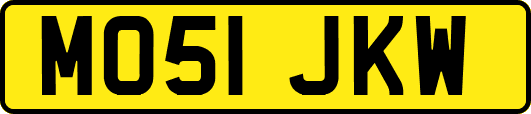 MO51 JKW